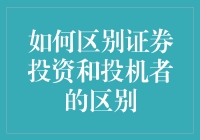 如何区别证券投资和投机者的区别